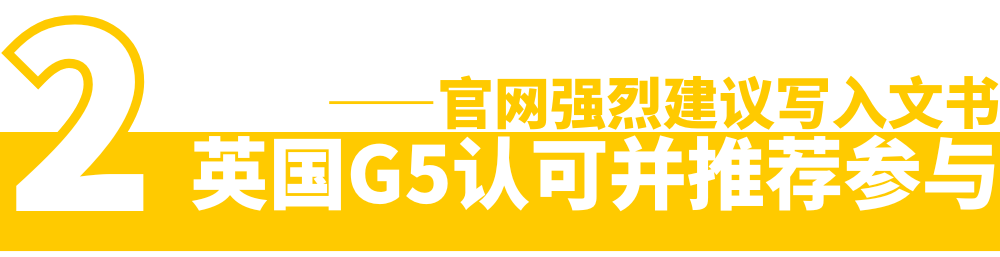 2

——官网强烈建议写入文书

英国G5认可并推荐参与